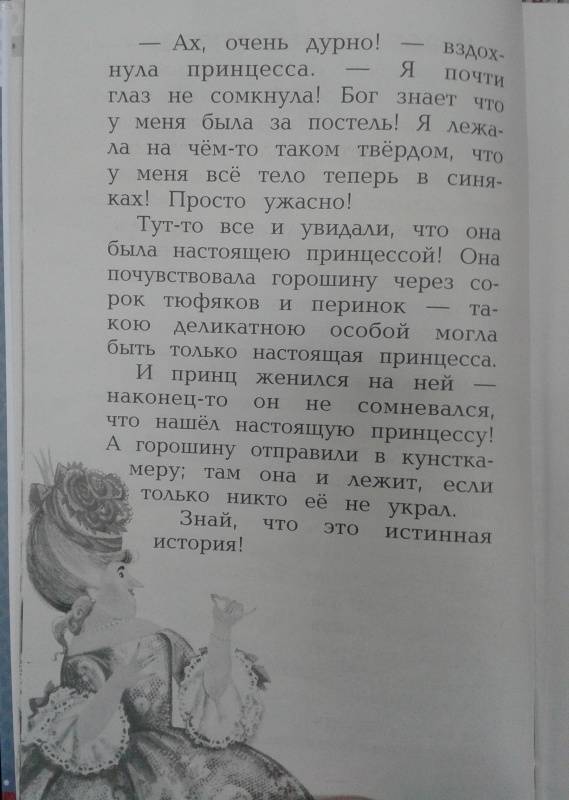 — Ах, очень дурно! — вздохнула принцесса. — Я почти глаз не сомкнула! Бог знает что у меня была за постель! Я лежала на чём-то таком твёрдом, что у меня всё тело теперь в синяках! Просто ужасно!

Тут-то все и увидали, что она была настоящею принцессой! Она почувствовала горошину через сорок тюфяков и перинок — такою деликатною особой могла быть только настоящая принцесса.

И принц женился на ней — наконец-то он не сомневался, что нашёл настоящую принцессу! А горошину отправили в кунсткамеру; там она и лежит, если только никто её не украл.

Знай, что это истинная история!